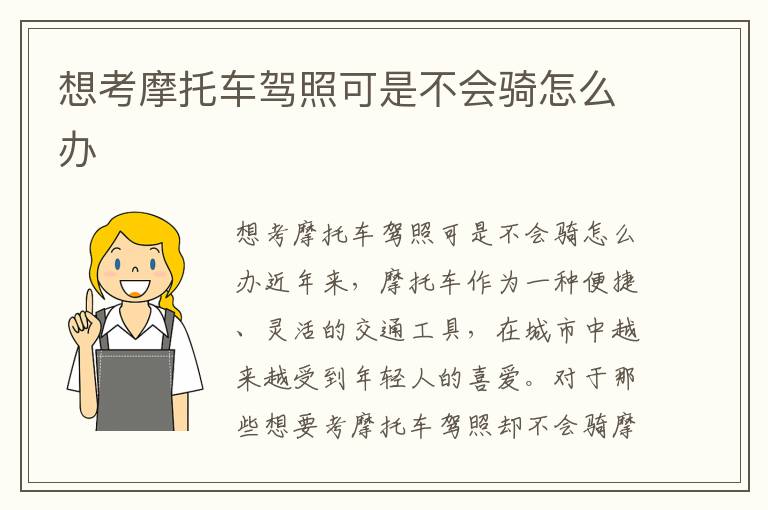 想考摩托车驾照可是不会骑怎么办

想考摩托车驾照可是不会骑怎么办近年来，摩托车作为一种便捷、灵活的交通工具，在城市中越来越受到年轻人的喜爱。对于那些想要考摩托车驾照却不会骑摩